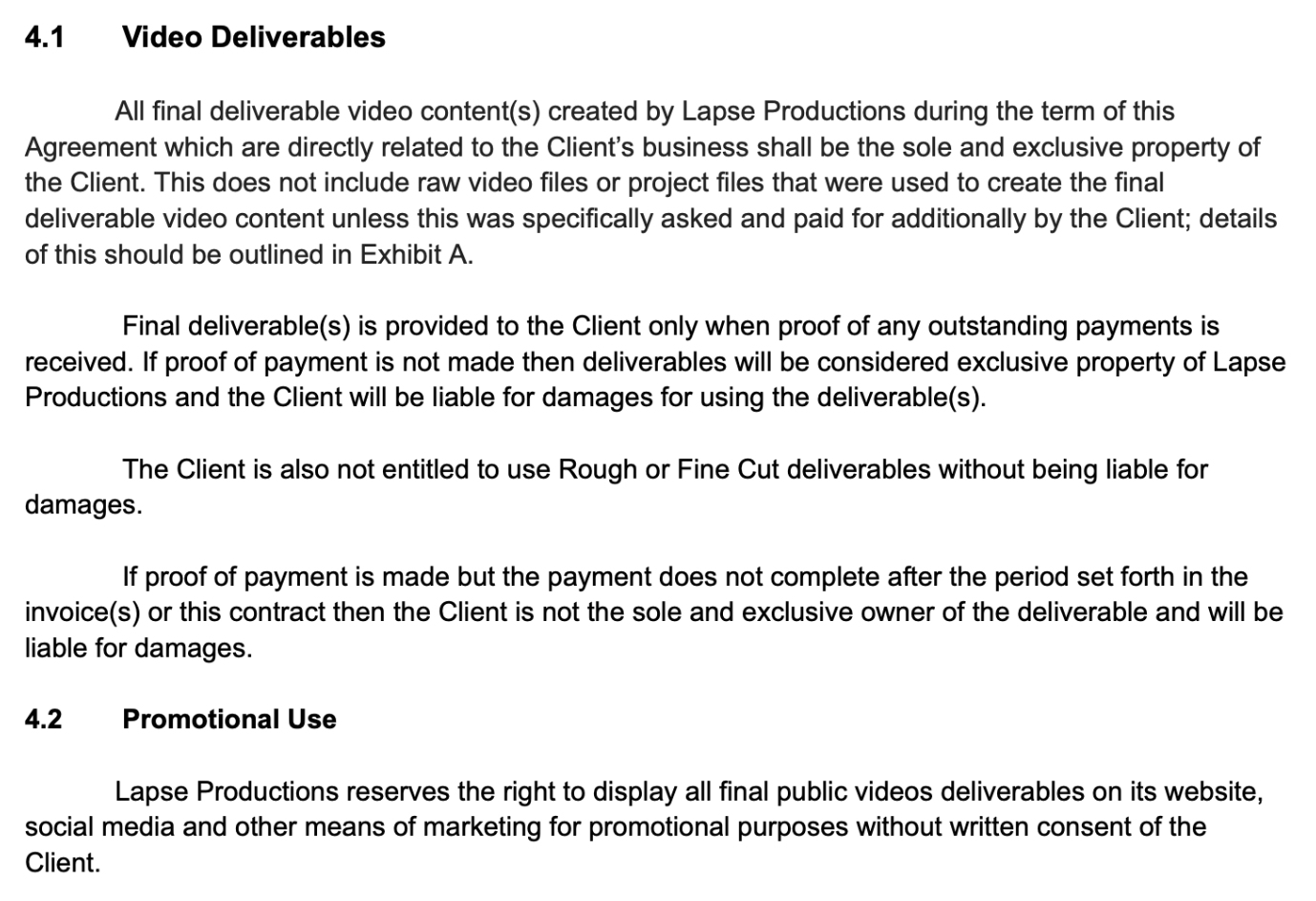 4.1 Video Deliverables

All final deliverable video content(s) created by Lapse Productions during the term of this Agreement which are directly related to the Client's business shall be the sole and exclusive property of the Client. This does not include raw video files or project files that were used to create the final deliverable video content unless this was specifically asked and paid for additionally by the Client; details of this should be outlined in Exhibit A.

Final deliverable(s) is provided to the Client only when proof of any outstanding payments is received. If proof of payment is not made then deliverables will be considered exclusive property of Lapse Productions and the Client will be liable for damages for using the deliverable(s).

The Client is also not entitled to use Rough or Fine Cut deliverables without being liable for damages.

If proof of payment is made but the payment does not complete after the period set forth in the invoice(s) or this contract then the Client is not the sole and exclusive owner of the deliverable and will be liable for damages.

4.2 Promotional Use

Lapse Productions reserves the right to display all final public videos deliverables on its website, social media and other means of marketing for promotional purposes without written consent of the Client.